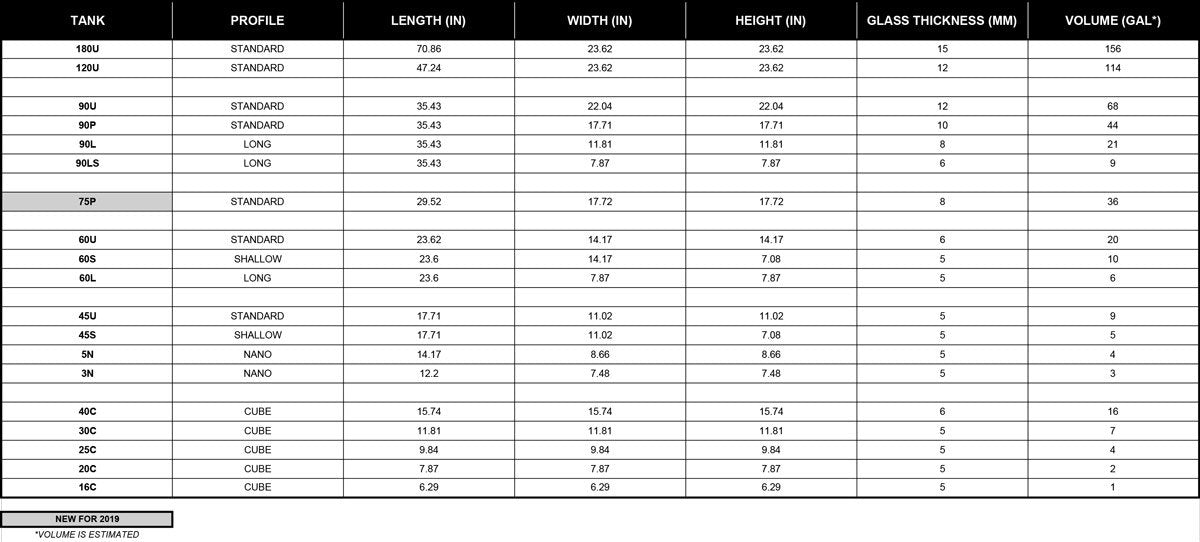 | TANK | PROFILE | LENGTH (IN) | WIDTH (IN) | HEIGHT (IN) | GLASS THICKNESS (MM) | VOLUME (GAL*) |
|---|---|---|---|---|---|---|
| 180U | STANDARD | 70.86 | 23.62 | 23.62 | 15 | 156 |
| 120U | STANDARD | 47.24 | 23.62 | 23.62 | 12 | 114 |
| | | | | | | |
| 90U | STANDARD | 35.43 | 22.04 | 22.04 | 12 | 68 |
| 90P | STANDARD | 35.43 | 17.71 | 17.71 | 10 | 44 |
| 90L | LONG | 35.43 | 11.81 | 11.81 | 8 | 21 |
| 90LS | LONG | 35.43 | 7.87 | 7.87 | 6 | 9 |
| | | | | | | |
| 75P | STANDARD | 29.52 | 17.72 | 17.72 | 8 | 36 |
| | | | | | | |
| 60U | STANDARD | 23.62 | 14.17 | 14.17 | 6 | 20 |
| 60S | SHALLOW | 23.6 | 14.17 | 7.08 | 5 | 10 |
| 60L | LONG | 23.6 | 7.87 | 7.87 | 5 | 6 |
| | | | | | | |
| 45U | STANDARD | 17.71 | 11.02 | 11.02 | 5 | 9 |
| 45S | SHALLOW | 17.71 | 11.02 | 7.08 | 5 | 5 |
| 5N | NANO | 14.17 | 8.66 | 8.66 | 5 | 4 |
| 3N | NANO | 12.2 | 7.48 | 7.48 | 5 | 3 |
| | | | | | | |
| 40C | CUBE | 15.74 | 15.74 | 15.74 | 6 | 16 |
| 30C | CUBE | 11.81 | 11.81 | 11.81 | 5 | 7 |
| 25C | CUBE | 9.84 | 9.84 | 9.84 | 5 | 4 |
| 20C | CUBE | 7.87 | 7.87 | 7.87 | 5 | 2 |
| 16C | CUBE | 6.29 | 6.29 | 6.29 | 5 | 1 |

NEW FOR 2019
*VOLUME IS ESTIMATED